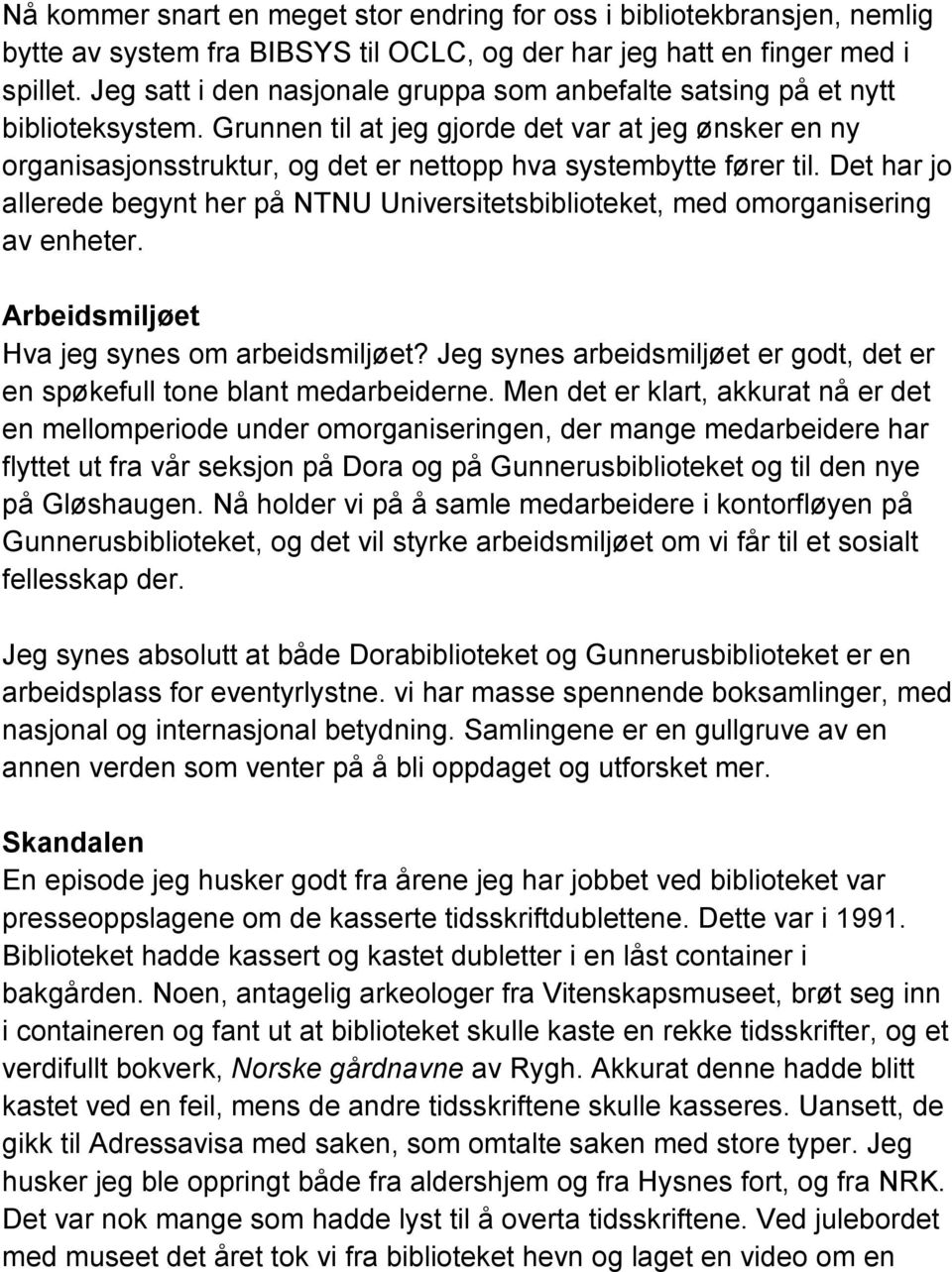 Nå kommer snart en meget stor endring for oss i bibliotekbransjen, nemlig bytte av system fra BIBSYS til OCLC, og der har jeg hatt en finger med i spillet. Jeg satt i den nasjonale gruppa som anbefalte satsing på et nytt biblioteksystem. Grunnen til at jeg gjorde det var at jeg ønsker en ny organisasjonsstruktur, og det er nettopp hva systembytte fører til. Det har jo allerede begynt her på NTNU Universitetsbiblioteket, med omorganisering av enheter.

Arbeidsmiljøet
Hva jeg synes om arbeidsmiljøet? Jeg synes arbeidsmiljøet er godt, det er en spøkefull tone blant medarbeiderne. Men det er klart, akkurat nå er det en mellomperiode under omorganiseringen, der mange medarbeidere har flyttet ut fra vår seksjon på Dora og på Gunnerusbiblioteket og til den nye på Gløshaugen. Nå holder vi på å samle medarbeidere i kontorfløyen på Gunnerusbiblioteket, og det vil styrke arbeidsmiljøet om vi får til et sosialt fellesskap der.

Jeg synes absolutt at både Dorabiblioteket og Gunnerusbiblioteket er en arbeidsplass for eventyrlystne. vi har masse spennende boksamlinger, med nasjonal og internasjonal betydning. Samlingene er en gullgruve av en annen verden som venter på å bli oppdaget og utforsket mer.

Skandalen
En episode jeg husker godt fra årene jeg har jobbet ved biblioteket var presseoppslagene om de kasserte tidsskriftdublettene. Dette var i 1991. Biblioteket hadde kassert og kastet dubletter i en låst container i bakgården. Noen, antagelig arkeologer fra Vitenskapsmuseet, brøt seg inn i containeren og fant ut at biblioteket skulle kaste en rekke tidsskrifter, og et verdifullt bokverk, Norske gårdnavne av Rygh. Akkurat denne hadde blitt kastet ved en feil, mens de andre tidsskriftene skulle kasseres. Uansett, de gikk til Adressavisa med saken, som omtalte saken med store typer. Jeg husker jeg ble oppringt både fra aldershjem og fra Hysnes fort, og fra NRK. Det var nok mange som hadde lyst til å overta tidsskriftene. Ved julebordet med museet det året tok vi fra biblioteket hevn og laget en video om en